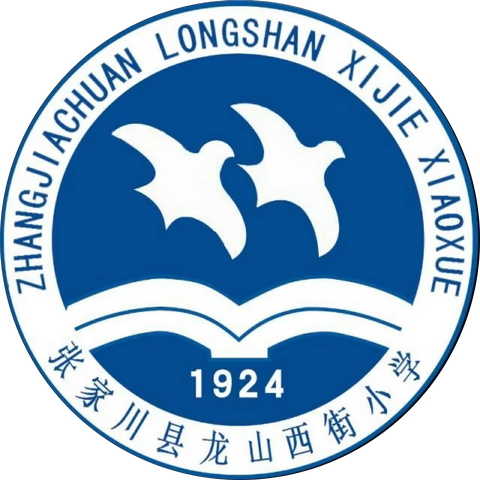 ZHANGJIACHUAN LONGSHAN XIJIE XIAOXUE

1924

张家川县龙山西街小学